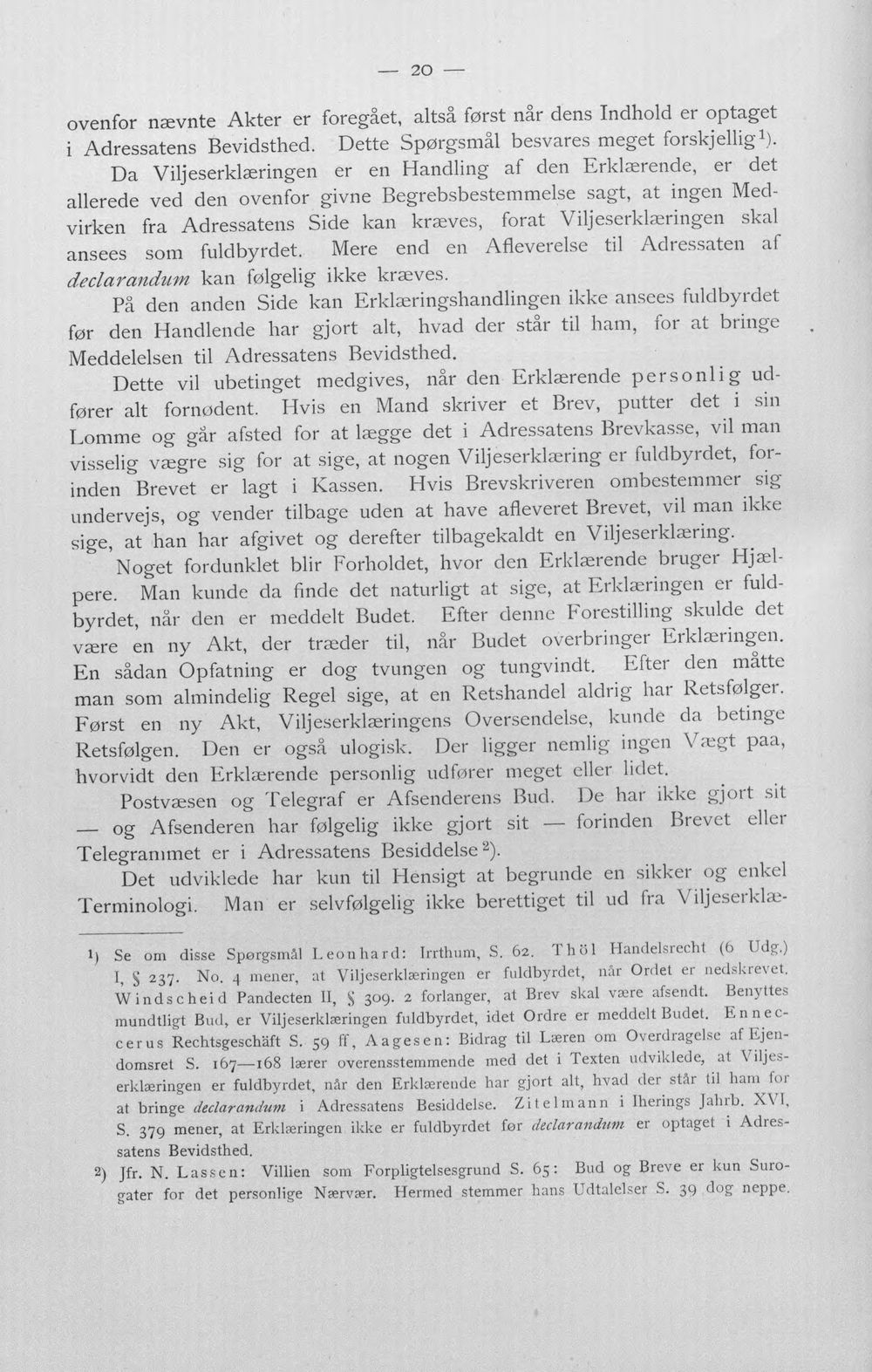 — 20 —

ovenfor nævnte Akter er foregået, altså først når dens Indhold er optaget i Adressatens Bevidsthed. Dette Spørgsmål besvares meget forskjellig$^{1}$).

Da Viljeserklæringen er en Handling af den Erklærende, er det allerede ved den ovenfor givne Begrebsbestemmelse sagt, at ingen Medvirken fra Adressatens Side kan kræves, forat Viljeserklæringen skal ansees som fuldbyrdet. Mere end en Afleverelse til Adressaten af declarandum kan følgelig ikke kræves.

På den anden Side kan Erklæringshandlingen ikke ansees fuldbyrdet før den Handlende har gjort alt, hvad der står til ham, for at bringe Meddelelsen til Adressatens Bevidsthed.

Dette vil ubetinget medgives, når den Erklærende personlig udfører alt fornødent. Hvis en Mand skriver et Brev, putter det i sin Lomme og går afsted for at lægge det i Adressatens Brevkasse, vil man visselig vægre sig for at sige, at nogen Viljeserklæring er fuldbyrdet, forinden Brevet er lagt i Kassen. Hvis Brevskriveren ombestemmer sig undervejs, og vender tilbage uden at have afleveret Brevet, vil man ikke sige, at han har afgivet og derefter tilbagekaldt en Viljeserklæring.

Noget fordunklet blir Forholdet, hvor den Erklærende bruger Hjælpere. Man kunde da finde det naturligt at sige, at Erklæringen er fuldbyrdet, når den er meddelt Budet. Efter denne Forestilling skulde det være en ny Akt, der træder til, når Budet overbringer Erklæringen. En sådan Opfatning er dog tvungen og tungvindt. Efter den måtte man som almindelig Regel sige, at en Retshandel aldrig har Retsfølger. Først en ny Akt, Viljeserklæringens Oversendelse, kunde da betinge Retsfølgen. Den er også ulogisk. Der ligger nemlig ingen Vægt paa, hvorvidt den Erklærende personlig udfører meget eller lidet.

Postvæsen og Telegraf er Afsenderens Bud. De har ikke gjort sit — og Afsenderen har følgelig ikke gjort sit — forinden Brevet eller Telegrammet er i Adressatens Besiddelse$^{2}$).

Det udviklede har kun til Hensigt at begrunde en sikker og enkel Terminologi. Man er selvfølgelig ikke berettiget til ud fra Viljeserklæ-

$^{1}$) Se om disse Spørgsmål Leonhard: Irrthum, S. 62. Thöl Handelsrecht (6 Udg.) I, § 237. No. 4 mener, at Viljeserklæringen er fuldbyrdet, når Ordet er nedskrevet. Windscheid Pandecten II, § 309. 2 forlanger, at Brev skal være afsendt. Benyttes mundtligt Bud, er Viljeserklæringen fuldbyrdet, idet Ordre er meddelt Budet. Enneccerus Rechtsgeschäft S. 59 ff, Aagesen: Bidrag til Læren om Overdragelse af Ejendomsret S. 167—168 lærer overensstemmende med det i Texten udviklede, at Viljeserklæringen er fuldbyrdet, når den Erklærende har gjort alt, hvad der står til ham for at bringe declarandum i Adressatens Besiddelse. Zitelmann i Iherings Jahrb. XVI, S. 379 mener, at Erklæringen ikke er fuldbyrdet før declarandum er optaget i Adressatens Bevidsthed.

$^{2}$) Jfr. N. Lassen: Villien som Forpligtelsesgrund S. 65: Bud og Breve er kun Surogater for det personlige Nærvær. Hermed stemmer hans Udtalelser S. 39 dog neppe.